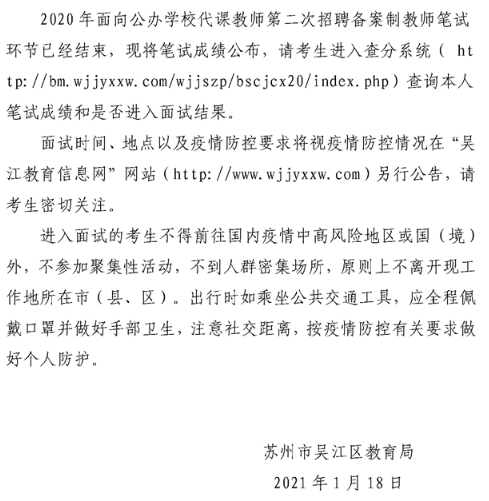 2020年面向公办学校代课教师第二次招聘备案制教师笔试环节已经结束，现将笔试成绩公布，请考生进入查分系统（ http://bm.wjjyxxw.com/wjjszp/bscjcx20/index.php）查询本人笔试成绩和是否进入面试结果。

面试时间、地点以及疫情防控要求将视疫情防控情况在“吴江教育信息网”网站（http://www.wjjyxxw.com）另行公告，请考生密切关注。

进入面试的考生不得前往国内疫情中高风险地区或国（境）外，不参加聚集性活动，不到人群密集场所，原则上不离开现工作地所在市（县、区）。出行时如乘坐公共交通工具，应全程佩戴口罩并做好手部卫生，注意社交距离，按疫情防控有关要求做好个人防护。

苏州市吴江区教育局

2021年1月18日